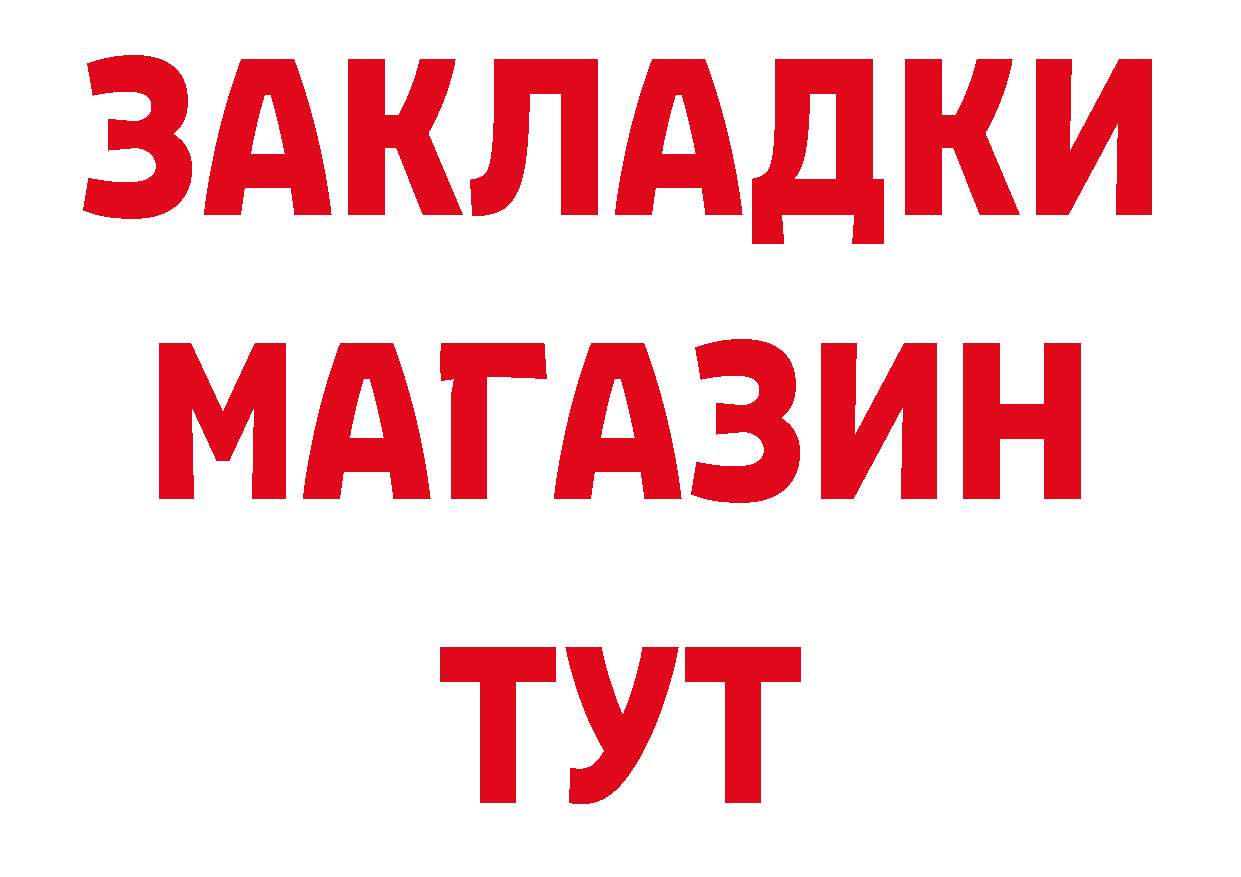 ЗАКЛАДКИ
МАГАЗИН
ТУТ